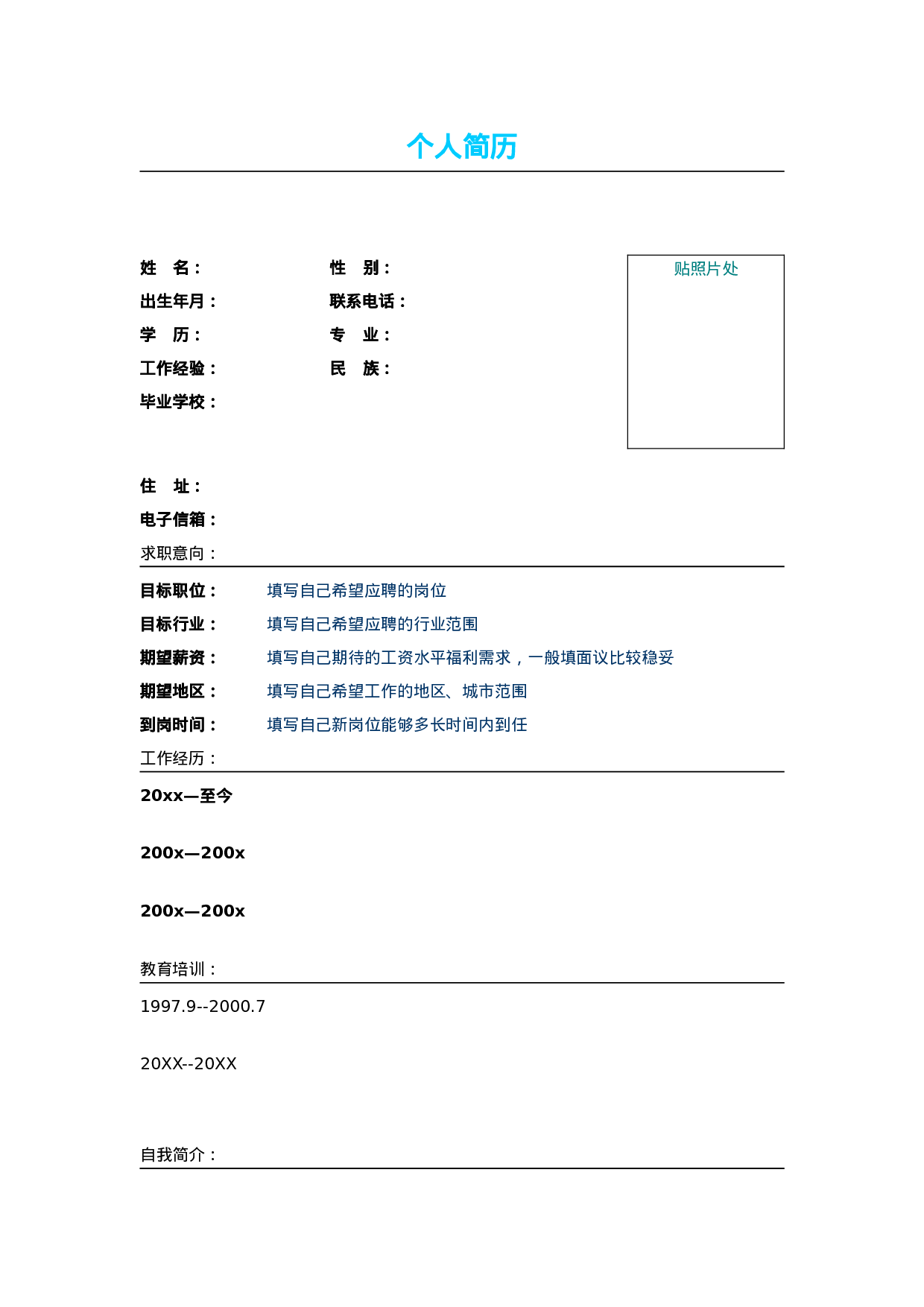 个人简历

姓 名： 性 别：
出生年月： 联系电话：
学 历： 专 业：
工作经验： 民 族：
毕业学校：

贴照片处

住 址：
电子信箱：

求职意向：

目标职位： 填写自己希望应聘的岗位
目标行业： 填写自己希望应聘的行业范围
期望薪资： 填写自己期待的工资水平福利需求，一般填面议比较稳妥
期望地区： 填写自己希望工作的地区、城市范围
到岗时间： 填写自己新岗位能够多长时间内到任

工作经历：

20xx—至今

200x—200x

200x—200x

教育培训：

1997.9--2000.7

20XX--20XX

自我简介：